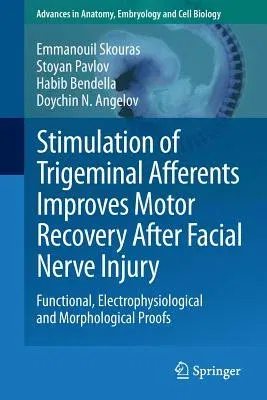 Advances in Anatomy, Embryology and Cell Biology

Emmanouil Skouras
Stoyan Pavlov
Habib Bendella
Doychin N. Angelov

Stimulation of Trigeminal Afferents Improves Motor Recovery After Facial Nerve Injury

Functional, Electrophysiological and Morphological Proofs

Springer